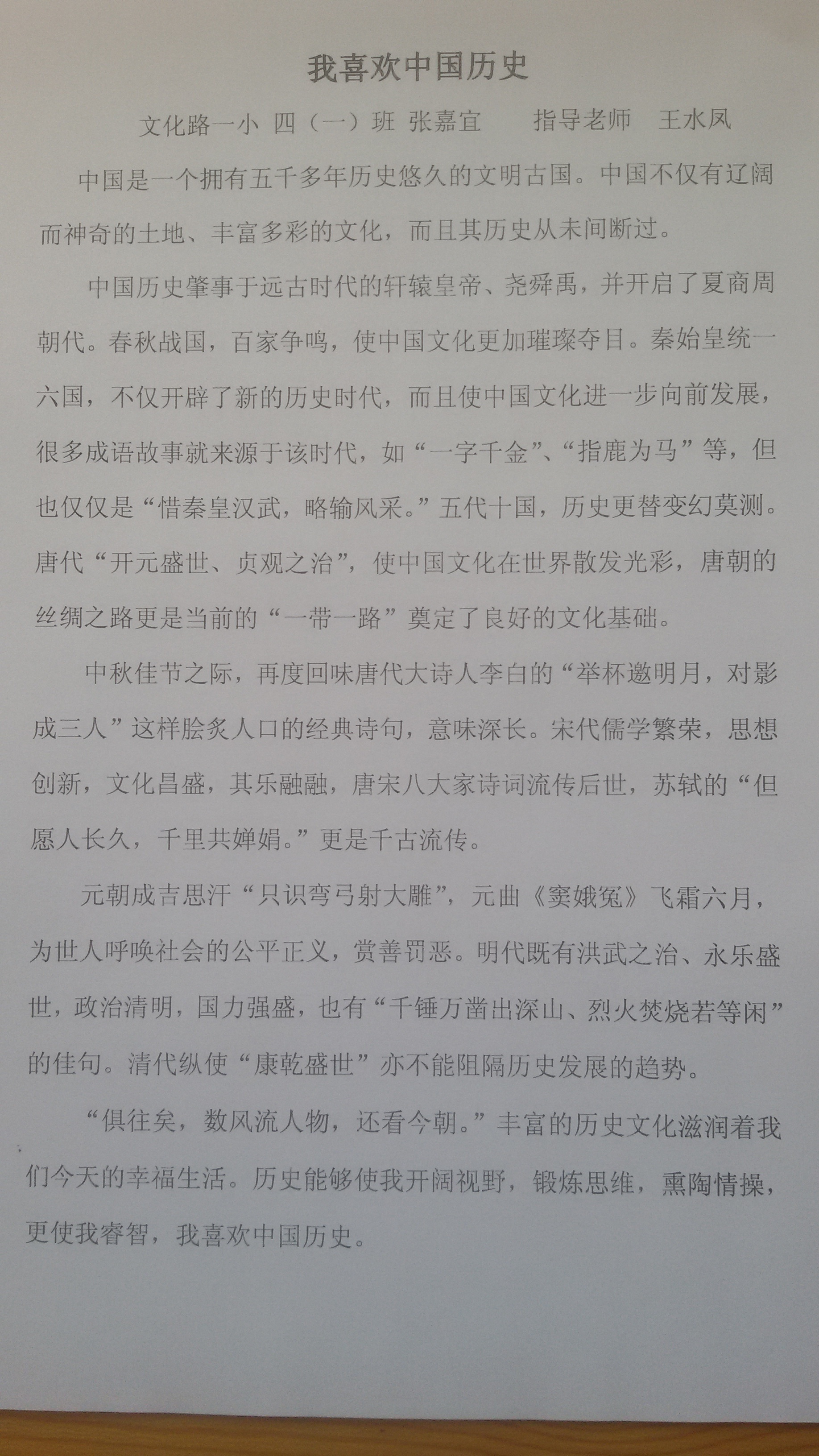 我喜欢中国历史

文化路一小 四（一）班 张嘉宜　　指导老师　王水凤

中国是一个拥有五千多年历史悠久的文明古国。中国不仅有辽阔而神奇的土地、丰富多彩的文化，而且其历史从未间断过。

中国历史肇事于远古时代的轩辕皇帝、尧舜禹，并开启了夏商周朝代。春秋战国，百家争鸣，使中国文化更加璀璨夺目。秦始皇统一六国，不仅开辟了新的历史时代，而且使中国文化进一步向前发展，很多成语故事就来源于该时代，如“一字千金”、“指鹿为马”等，但也仅仅是“惜秦皇汉武，略输风采。”五代十国，历史更替变幻莫测。唐代“开元盛世、贞观之治”，使中国文化在世界散发光彩，唐朝的丝绸之路更是当前的“一带一路”奠定了良好的文化基础。

中秋佳节之际，再度回味唐代大诗人李白的“举杯邀明月，对影成三人”这样脍炙人口的经典诗句，意味深长。宋代儒学繁荣，思想创新，文化昌盛，其乐融融，唐宋八大家诗词流传后世，苏轼的“但愿人长久，千里共婵娟。”更是千古流传。

元朝成吉思汗“只识弯弓射大雕”，元曲《窦娥冤》飞霜六月，为世人呼唤社会的公平正义，赏善罚恶。明代既有洪武之治、永乐盛世，政治清明，国力强盛，也有“千锤万凿出深山、烈火焚烧若等闲”的佳句。清代纵使“康乾盛世”亦不能阻隔历史发展的趋势。

“俱往矣，数风流人物，还看今朝。”丰富的历史文化滋润着我们今天的幸福生活。历史能够使我开阔视野，锻炼思维，熏陶情操，更使我睿智，我喜欢中国历史。